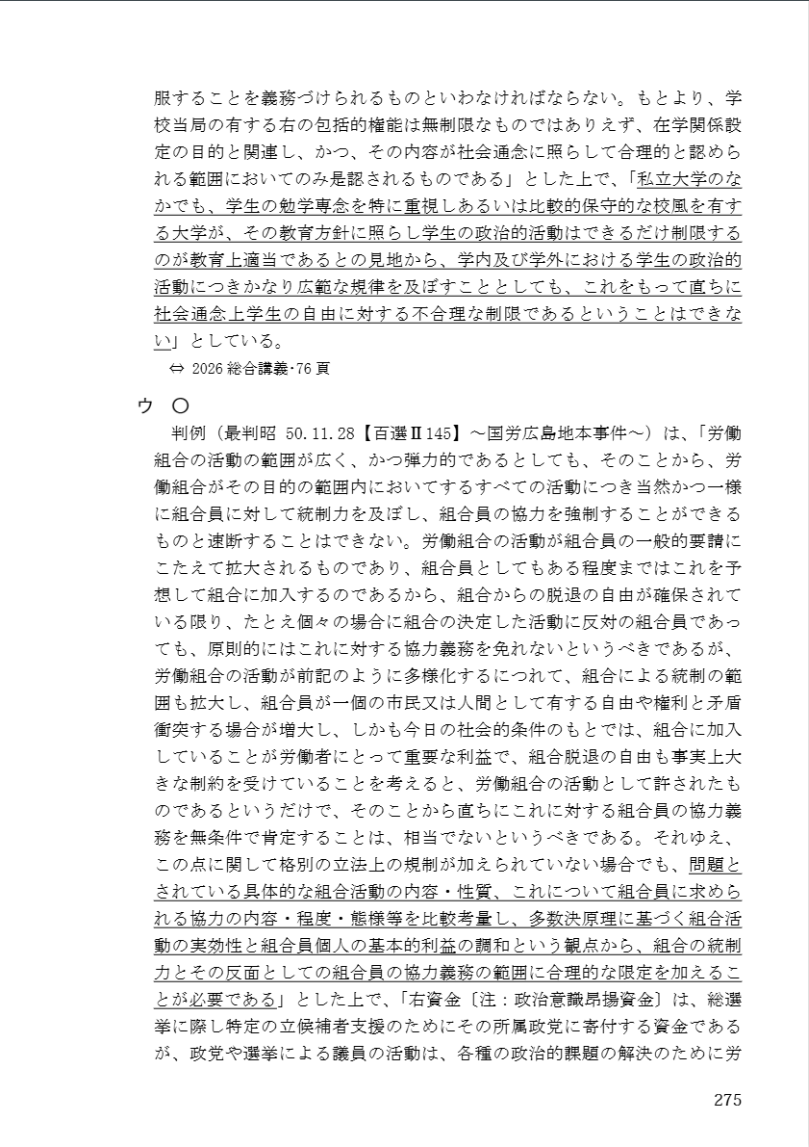 服することを義務づけられるものといわなければならない。もとより、学校当局の有する右の包括的権能は無制限なものではありえず、在学関係設定の目的と関連し、かつ、その内容が社会通念に照らして合理的と認められる範囲においてのみ是認されるものである」とした上で、「私立大学のなかでも、学生の勉学専念を特に重視しあるいは比較的保守的な校風を有する大学が、その教育方針に照らし学生の政治的活動はできるだけ制限するのが教育上適当であるとの見地から、学内及び学外における学生の政治的活動につきかなり広範な規律を及ぼすこととしても、これをもって直ちに社会通念上学生の自由に対する不合理な制限であるということはできない」としている。

⇔ 2026 総合講義・76 頁

ウ ○

判例（最判昭 50.11.28【百選Ⅱ145】～国労広島地本事件～）は、「労働組合の活動の範囲が広く、かつ弾力的であるとしても、そのことから、労働組合がその目的の範囲内においてするすべての活動につき当然かつ一様に組合員に対して統制力を及ぼし、組合員の協力を強制することができるものと速断することはできない。労働組合の活動が組合員の一般的要請にこたえて拡大されるものであり、組合員としてもある程度まではこれを予想して組合に加入するのであるから、組合からの脱退の自由が確保されている限り、たとえ個々の場合に組合の決定した活動に反対の組合員であっても、原則的にはこれに対する協力義務を免れないというべきであるが、労働組合の活動が前記のように多様化するにつれて、組合による統制の範囲も拡大し、組合員が一個の市民又は人間として有する自由や権利と矛盾衝突する場合が増大し、しかも今日の社会的条件のもとでは、組合に加入していることが労働者にとって重要な利益で、組合脱退の自由も事実上大きな制約を受けていることを考えると、労働組合の活動として許されたものであるというだけで、そのことから直ちにこれに対する組合員の協力義務を無条件で肯定することは、相当でないというべきである。それゆえ、この点に関して格別の立法上の規制が加えられていない場合でも、問題とされている具体的な組合活動の内容・性質、これについて組合員に求められる協力の内容・程度・態様等を比較考量し、多数決原理に基づく組合活動の実効性と組合員個人の基本的利益の調和という観点から、組合の統制力とその反面としての組合員の協力義務の範囲に合理的な限定を加えることが必要である」とした上で、「右資金〔注：政治意識昂揚資金〕は、総選挙に際し特定の立候補者支援のためにその所属政党に寄付する資金であるが、政党や選挙による議員の活動は、各種の政治的課題の解決のために労

275